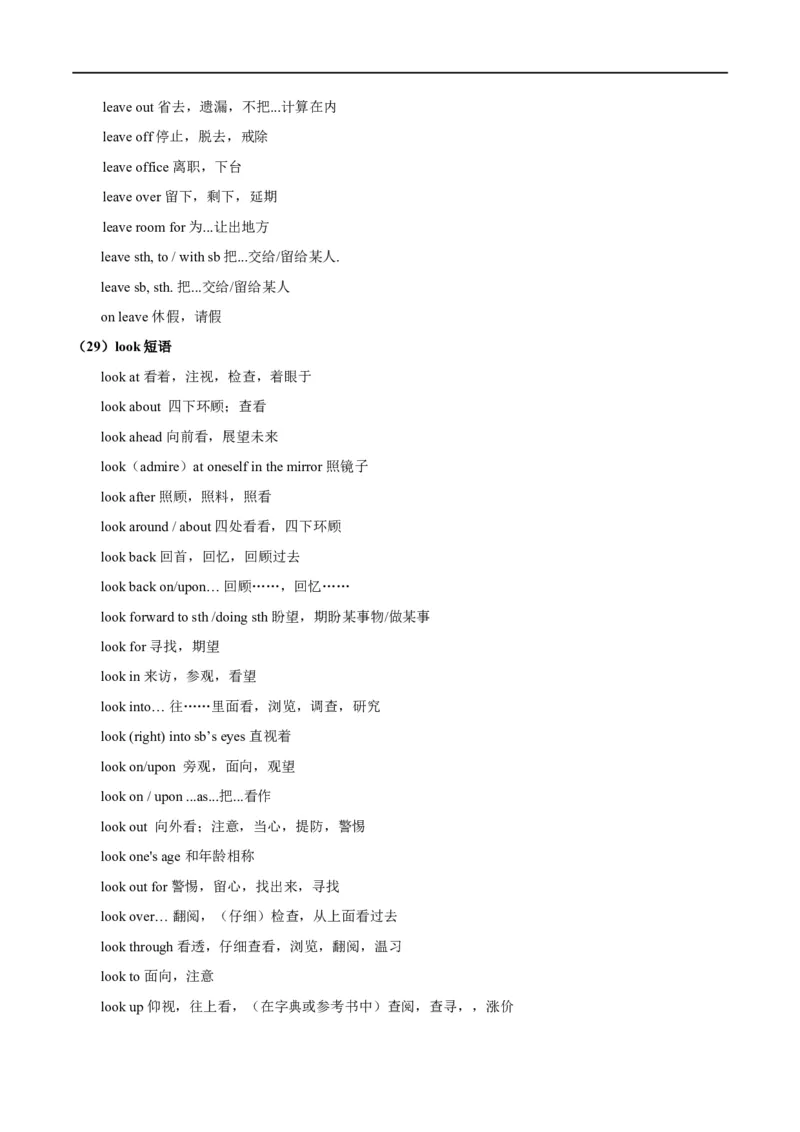 leave out 省去，遗漏，不把...计算在内

leave off 停止，脱去，戒除

leave office 离职，下台

leave over 留下，剩下，延期

leave room for 为...让出地方

leave sth, to / with sb 把...交给/留给某人.

leave sb, sth. 把...交给/留给某人

on leave 休假，请假

（29）look 短语

look at 看着，注视，检查，着眼于

look about 四下环顾；查看

look ahead 向前看，展望未来

look（admire）at oneself in the mirror 照镜子

look after 照顾，照料，照看

look around / about 四处看看，四下环顾

look back 回首，回忆，回顾过去

look back on/upon… 回顾……，回忆……

look forward to sth /doing sth 盼望，期盼某事物/做某事

look for 寻找，期望

look in 来访，参观，看望

look into… 往……里面看，浏览，调查，研究

look (right) into sb's eyes 直视着

look on/upon 旁观，面向，观望

look on / upon ...as...把...看作

look out 向外看；注意，当心，提防，警惕

look one's age 和年龄相称

look out for 警惕，留心，找出来，寻找

look over… 翻阅，（仔细）检查，从上面看过去

look through 看透，仔细查看，浏览，翻阅，温习

look to 面向，注意

look up 仰视，往上看，（在字典或参考书中）查阅，查寻，，涨价